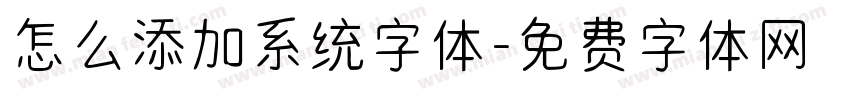 怎么添加系统字体-免费字体网